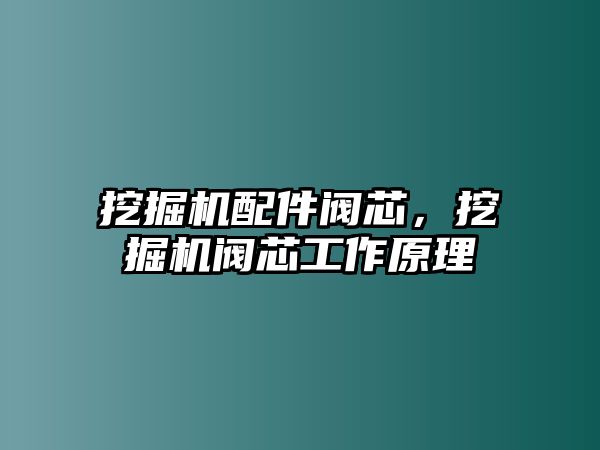 挖掘机配件阀芯，挖掘机阀芯工作原理